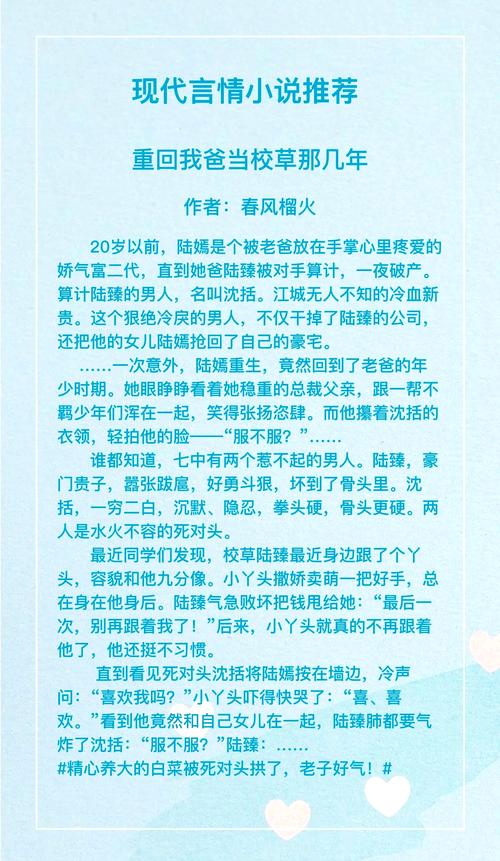 现代言情小说推荐

重回我爸当校草那几年

作者：春风榴火

20岁以前，陆嫣是个被老爸放在手掌心里疼爱的娇气富二代，直到她爸陆臻被对手算计，一夜破产。算计陆臻的男人，名叫沈括。江城无人不知的冷血新贵。这个狠绝冷戾的男人，不仅干掉了陆臻的公司，还把他的女儿陆嫣抢回了自己的豪宅。

……一次意外，陆嫣重生，竟然回到了老爸的年少时期。她眼睁睁看着她稳重的总裁父亲，跟一帮不羁少年们浑在一起，笑得张扬恣肆。而他攥着沈括的衣领，轻拍他的脸——“服不服？”……

谁都知道，七中有两个惹不起的男人。陆臻，豪门贵子，嚣张跋扈，好勇斗狠，坏到了骨头里。沈括，一穷二白，沉默、隐忍，拳头硬，骨头更硬。两人是水火不容的死对头。

最近同学们发现，校草陆臻最近身边跟了个丫头，容貌和他九分像。小丫头撒娇卖萌一把好手，总在身在他身后。陆臻气急败坏把钱甩给她：“最后一次，别再跟着我了！”后来，小丫头就真的不再跟着他了，他还挺不习惯。

直到看见死对头沈括将陆嫣按在墙边，冷声问：“喜欢我吗？”小丫头吓得快哭了：“喜、喜欢。”看到他竟然和自己女儿在一起，陆臻肺都要气炸了沈括：“服不服？”陆臻：……
#精心养大的白菜被死对头拱了，老子好气！#